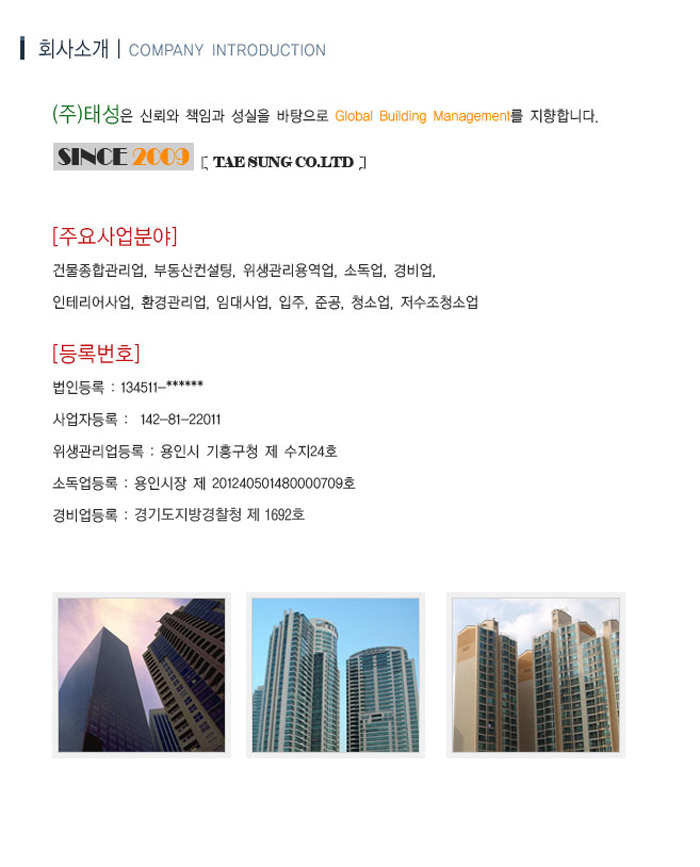 회사소개 | COMPANY INTRODUCTION

(주)태성은 신뢰와 책임과 성실을 바탕으로 Global Building Management를 지향합니다.

SINCE 2009 [ TAE SUNG CO.LTD ]

[주요사업분야]

건물종합관리업, 부동산컨설팅, 위생관리용역업, 소독업, 경비업,

인테리어사업, 환경관리업, 임대사업, 입주, 준공, 청소업, 저수조청소업

[등록번호]

법인등록 : 134511-******

사업자등록 : 142-81-22011

위생관리업등록 : 용인시 기흥구청 제 수지24호

소독업등록 : 용인시장 제 201240501480000709호

경비업등록 : 경기도지방경찰청 제 1692호